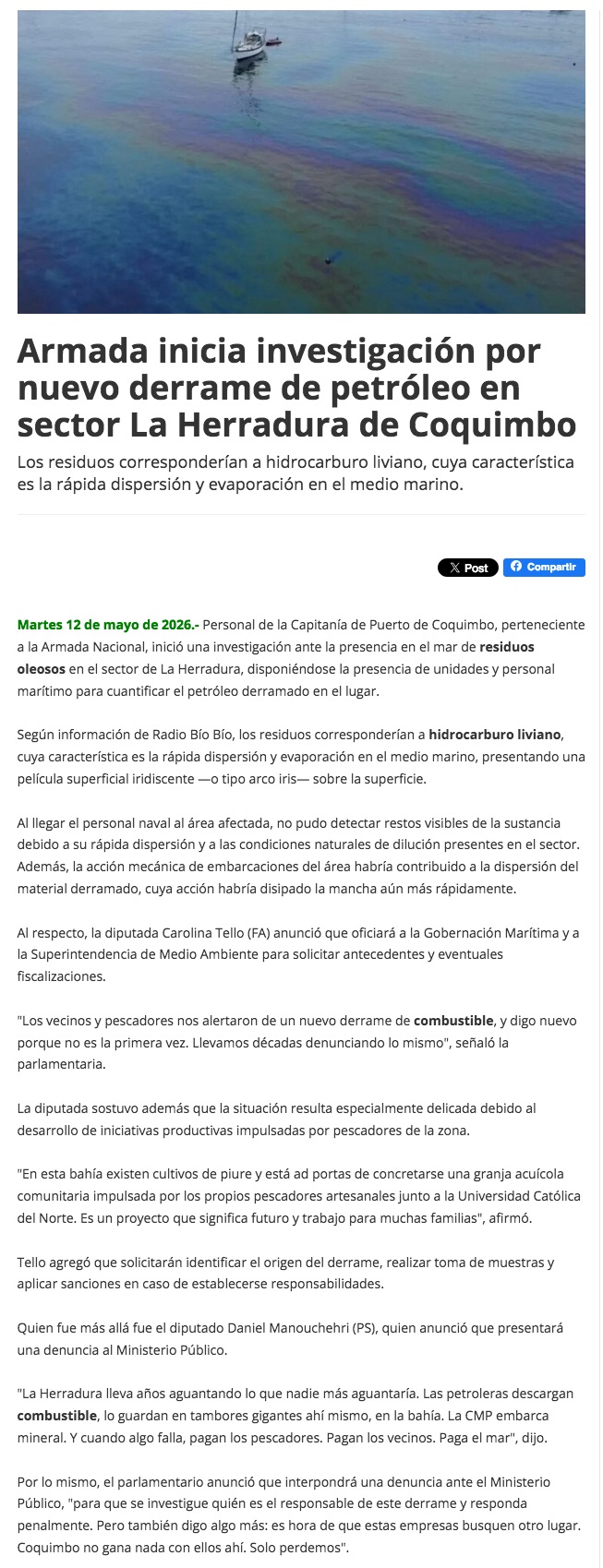 Armada inicia investigación por nuevo derrame de petróleo en sector La Herradura de Coquimbo

Los residuos corresponderían a hidrocarburo liviano, cuya característica es la rápida dispersión y evaporación en el medio marino.

X Post
Compartir

Martes 12 de mayo de 2026.- Personal de la Capitanía de Puerto de Coquimbo, perteneciente a la Armada Nacional, inició una investigación ante la presencia en el mar de residuos oleosos en el sector de La Herradura, disponiéndose la presencia de unidades y personal marítimo para cuantificar el petróleo derramado en el lugar.

Según información de Radio Bío Bío, los residuos corresponderían a hidrocarburo liviano, cuya característica es la rápida dispersión y evaporación en el medio marino, presentando una película superficial iridiscente —o tipo arco iris— sobre la superficie.

Al llegar el personal naval al área afectada, no pudo detectar restos visibles de la sustancia debido a su rápida dispersión y a las condiciones naturales de dilución presentes en el sector. Además, la acción mecánica de embarcaciones del área habría contribuido a la dispersión del material derramado, cuya acción habría disipado la mancha aún más rápidamente.

Al respecto, la diputada Carolina Tello (FA) anunció que oficiará a la Gobernación Marítima y a la Superintendencia de Medio Ambiente para solicitar antecedentes y eventuales fiscalizaciones.

"Los vecinos y pescadores nos alertaron de un nuevo derrame de combustible, y digo nuevo porque no es la primera vez. Llevamos décadas denunciando lo mismo", señaló la parlamentaria.

La diputada sostuvo además que la situación resulta especialmente delicada debido al desarrollo de iniciativas productivas impulsadas por pescadores de la zona.

"En esta bahía existen cultivos de piure y está ad portas de concretarse una granja acuícola comunitaria impulsada por los propios pescadores artesanales junto a la Universidad Católica del Norte. Es un proyecto que significa futuro y trabajo para muchas familias", afirmó.

Tello agregó que solicitarán identificar el origen del derrame, realizar toma de muestras y aplicar sanciones en caso de establecerse responsabilidades.

Quien fue más allá fue el diputado Daniel Manouchehri (PS), quien anunció que presentará una denuncia al Ministerio Público.

"La Herradura lleva años aguantando lo que nadie más aguantaría. Las petroleras descargan combustible, lo guardan en tambores gigantes ahí mismo, en la bahía. La CMP embarca mineral. Y cuando algo falla, pagan los pescadores. Pagan los vecinos. Paga el mar", dijo.

Por lo mismo, el parlamentario anunció que interpondrá una denuncia ante el Ministerio Público, "para que se investigue quién es el responsable de este derrame y responda penalmente. Pero también digo algo más: es hora de que estas empresas busquen otro lugar. Coquimbo no gana nada con ellos ahí. Solo perdemos".